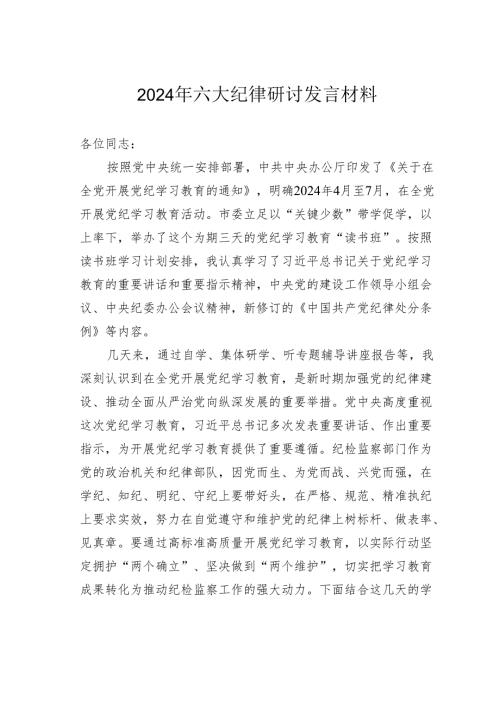 2024年六大纪律研讨发言材料

各位同志：

按照党中央统一安排部署，中共中央办公厅印发了《关于在全党开展党纪学习教育的通知》，明确2024年4月至7月，在全党开展党纪学习教育活动。市委立足以“关键少数”带学促学，以上率下，举办了这个为期三天的党纪学习教育“读书班”。按照读书班学习计划安排，我认真学习了习近平总书记关于党纪学习教育的重要讲话和重要指示精神，中央党的建设工作领导小组会议、中央纪委办公会议精神，新修订的《中国共产党纪律处分条例》等内容。

几天来，通过自学、集体研学、听专题辅导讲座报告等，我深刻认识到在全党开展党纪学习教育，是新时期加强党的纪律建设、推动全面从严治党向纵深发展的重要举措。党中央高度重视这次党纪学习教育，习近平总书记多次发表重要讲话、作出重要指示，为开展党纪学习教育提供了重要遵循。纪检监察部门作为党的政治机关和纪律部队，因党而生、为党而战、兴党而强，在学纪、知纪、明纪、守纪上要带好头，在严格、规范、精准执纪上要求实效，努力在自觉遵守和维护党的纪律上树标杆、做表率、见真章。要通过高标准高质量开展党纪学习教育，以实际行动坚定拥护“两个确立”、坚决做到“两个维护”，切实把学习教育成果转化为推动纪检监察工作的强大动力。下面结合这几天的学